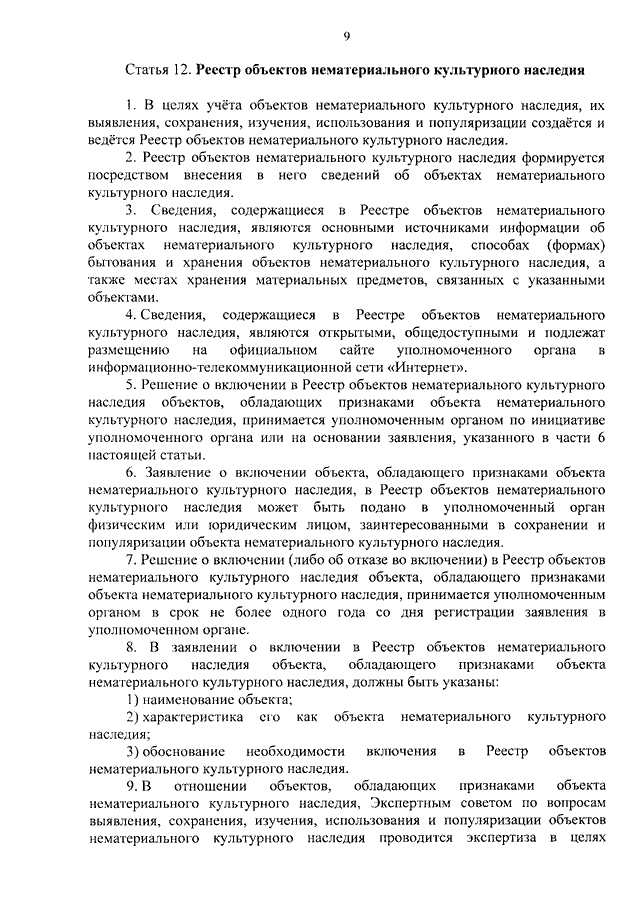 9

Статья 12. Реестр объектов нематериального культурного наследия

1. В целях учёта объектов нематериального культурного наследия, их выявления, сохранения, изучения, использования и популяризации создаётся и ведётся Реестр объектов нематериального культурного наследия.

2. Реестр объектов нематериального культурного наследия формируется посредством внесения в него сведений об объектах нематериального культурного наследия.

3. Сведения, содержащиеся в Реестре объектов нематериального культурного наследия, являются основными источниками информации об объектах нематериального культурного наследия, способах (формах) бытования и хранения объектов нематериального культурного наследия, а также местах хранения материальных предметов, связанных с указанными объектами.

4. Сведения, содержащиеся в Реестре объектов нематериального культурного наследия, являются открытыми, общедоступными и подлежат размещению на официальном сайте уполномоченного органа в информационно-телекоммуникационной сети «Интернет».

5. Решение о включении в Реестр объектов нематериального культурного наследия объектов, обладающих признаками объекта нематериального культурного наследия, принимается уполномоченным органом по инициативе уполномоченного органа или на основании заявления, указанного в части 6 настоящей статьи.

6. Заявление о включении объекта, обладающего признаками объекта нематериального культурного наследия, в Реестр объектов нематериального культурного наследия может быть подано в уполномоченный орган физическим или юридическим лицом, заинтересованными в сохранении и популяризации объекта нематериального культурного наследия.

7. Решение о включении (либо об отказе во включении) в Реестр объектов нематериального культурного наследия объекта, обладающего признаками объекта нематериального культурного наследия, принимается уполномоченным органом в срок не более одного года со дня регистрации заявления в уполномоченном органе.

8. В заявлении о включении в Реестр объектов нематериального культурного наследия объекта, обладающего признаками объекта нематериального культурного наследия, должны быть указаны:

1) наименование объекта;

2) характеристика его как объекта нематериального культурного наследия;

3) обоснование необходимости включения в Реестр объектов нематериального культурного наследия.

9. В отношении объектов, обладающих признаками объекта нематериального культурного наследия, Экспертным советом по вопросам выявления, сохранения, изучения, использования и популяризации объектов нематериального культурного наследия проводится экспертиза в целях